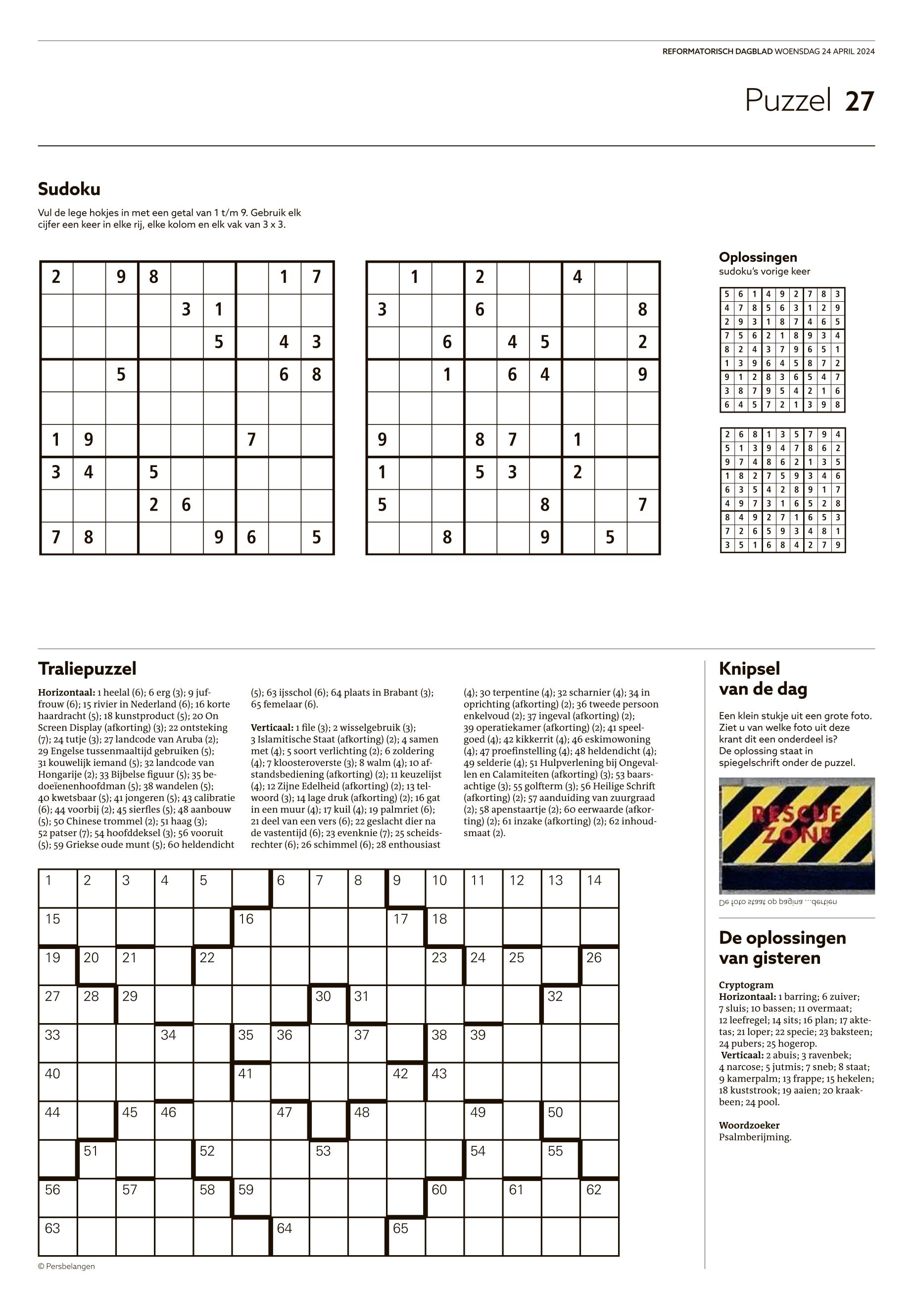 REFORMATORISCH DAGBLAD WOENSDAG 24 APRIL 2024

Puzzel 27

Sudoku

Vul de lege hokjes in met een getal van 1 t/m 9. Gebruik elk cijfer een keer in elke rij, elke kolom en elk vak van 3 x 3.

| 2 |  | 9 | 8 |  |  |  | 1 | 7 |
|---|---|---|---|---|---|---|---|---|
|  |  |  |  | 3 | 1 |  |  |  |
|  |  |  |  |  | 5 |  | 4 | 3 |
|  |  | 5 |  |  |  |  | 6 | 8 |
|  |  |  |  |  |  |  |  |  |
| 1 | 9 |  |  |  |  | 7 |  |  |
| 3 | 4 |  | 5 |  |  |  |  |  |
|  |  |  | 2 | 6 |  |  |  |  |
| 7 | 8 |  |  |  | 9 | 6 |  | 5 |

|  | 1 |  | 2 |  |  | 4 |  |  |
|---|---|---|---|---|---|---|---|---|
| 3 |  |  | 6 |  |  |  |  | 8 |
|  |  | 6 |  | 4 | 5 |  |  | 2 |
|  |  | 1 |  | 6 | 4 |  |  | 9 |
|  |  |  |  |  |  |  |  |  |
| 9 |  |  | 8 | 7 |  | 1 |  |  |
| 1 |  |  | 5 | 3 |  | 2 |  |  |
| 5 |  |  |  |  | 8 |  |  | 7 |
|  |  | 8 |  |  | 9 |  | 5 |  |

Oplossingen
sudoku's vorige keer

| 5 | 6 | 1 | 4 | 9 | 2 | 7 | 8 | 3 |
|---|---|---|---|---|---|---|---|---|
| 4 | 7 | 8 | 5 | 6 | 3 | 1 | 2 | 9 |
| 2 | 9 | 3 | 1 | 8 | 7 | 4 | 6 | 5 |
| 7 | 5 | 6 | 2 | 1 | 8 | 9 | 3 | 4 |
| 8 | 2 | 4 | 3 | 7 | 9 | 6 | 5 | 1 |
| 1 | 3 | 9 | 6 | 4 | 5 | 8 | 7 | 2 |
| 9 | 1 | 2 | 8 | 3 | 6 | 5 | 4 | 7 |
| 3 | 8 | 7 | 9 | 5 | 4 | 2 | 1 | 6 |
| 6 | 4 | 5 | 7 | 2 | 1 | 3 | 9 | 8 |

| 2 | 6 | 8 | 1 | 3 | 5 | 7 | 9 | 4 |
|---|---|---|---|---|---|---|---|---|
| 5 | 1 | 3 | 9 | 4 | 7 | 8 | 6 | 2 |
| 9 | 7 | 4 | 8 | 6 | 2 | 1 | 3 | 5 |
| 1 | 8 | 2 | 7 | 5 | 9 | 3 | 4 | 6 |
| 6 | 3 | 5 | 4 | 2 | 8 | 9 | 1 | 7 |
| 4 | 9 | 7 | 3 | 1 | 6 | 5 | 2 | 8 |
| 8 | 4 | 9 | 2 | 7 | 1 | 6 | 5 | 3 |
| 7 | 2 | 6 | 5 | 9 | 3 | 4 | 8 | 1 |
| 3 | 5 | 1 | 6 | 8 | 4 | 2 | 7 | 9 |

Traliepuzzel

Horizontaal: 1 heelal (6); 6 erg (3); 9 juffrouw (6); 15 rivier in Nederland (6); 16 korte haardracht (5); 18 kunstproduct (5); 20 On Screen Display (afkorting) (3); 22 ontsteking (7); 24 tutje (3); 27 landcode van Aruba (2); 29 Engelse tussenmaaltijd gebruiken (5); 31 kouwelijk iemand (5); 32 landcode van Hongarije (2); 33 Bijbelse figuur (5); 35 bedoeïenenhoofdman (5); 38 wandelen (5); 40 kwetsbaar (5); 41 jongeren (5); 43 calibratie (6); 44 voorbij (2); 45 sierfles (5); 48 aanbouw (5); 50 Chinese trommel (2); 51 haag (3); 52 patser (7); 54 hoofddeksel (3); 56 vooruit (5); 59 Griekse oude munt (5); 60 heldendicht (5); 63 ijsschol (6); 64 plaats in Brabant (3); 65 femelaar (6).

Verticaal: 1 file (3); 2 wisselgebruik (3); 3 Islamitische Staat (afkorting) (2); 4 samen met (4); 5 soort verlichting (2); 6 zoldering (4); 7 kloosteroverste (3); 8 walm (4); 10 afstandsbediening (afkorting) (2); 11 keuzelijst (4); 12 Zijne Edelheid (afkorting) (2); 13 telwoord (3); 14 lage druk (afkorting) (2); 16 gat in een muur (4); 17 kuil (4); 19 palmriet (6); 21 deel van een vers (6); 22 geslacht dier na de vastentijd (6); 23 evenknie (7); 25 scheidsrechter (6); 26 schimmel (6); 28 enthousiast (4); 30 terpentine (4); 32 scharnier (4); 34 in oprichting (afkorting) (2); 36 tweede persoon enkelvoud (2); 37 ingeval (afkorting) (2); 39 operatiekamer (afkorting) (2); 41 speelgoed (4); 42 kikkerrit (4); 46 eskimowoning (4); 47 proefinstelling (4); 48 heldendicht (4); 49 selderie (4); 51 Hulpverlening bij Ongevallen en Calamiteiten (afkorting) (3); 53 baarsachtige (3); 55 golfterm (3); 56 Heilige Schrift (afkorting) (2); 57 aanduiding van zuurgraad (2); 58 apenstaartje (2); 60 eerwaarde (afkorting) (2); 61 inzake (afkorting) (2); 62 inhoudsmaat (2).

1 2 3 4 5 6 7 8 9 10 11 12 13 14
15 16 17 18
19 20 21 22 23 24 25 26
27 28 29 30 31 32
33 34 35 36 37 38 39
40 41 42 43
44 45 46 47 48 49 50
51 52 53 54 55
56 57 58 59 60 61 62
63 64 65

© Persbelangen

Knipsel van de dag

Een klein stukje uit een grote foto. Ziet u van welke foto uit deze krant dit een onderdeel is? De oplossing staat in spiegelschrift onder de puzzel.

RESCUE ZONE

De foto staat op pagina ...dertien

De oplossingen van gisteren

Cryptogram
Horizontaal: 1 barring; 6 zuiver; 7 sluis; 10 bassen; 11 overmaat; 12 leefregel; 14 sits; 16 plan; 17 aktetas; 21 loper; 22 specie; 23 baksteen; 24 pubers; 25 hogerop.
Verticaal: 2 abuis; 3 ravenbek; 4 narcose; 5 jutmis; 7 sneb; 8 staat; 9 kamerpalm; 13 frappe; 15 hekelen; 18 kuststrook; 19 aaien; 20 kraakbeen; 24 pool.

Woordzoeker
Psalmberijming.